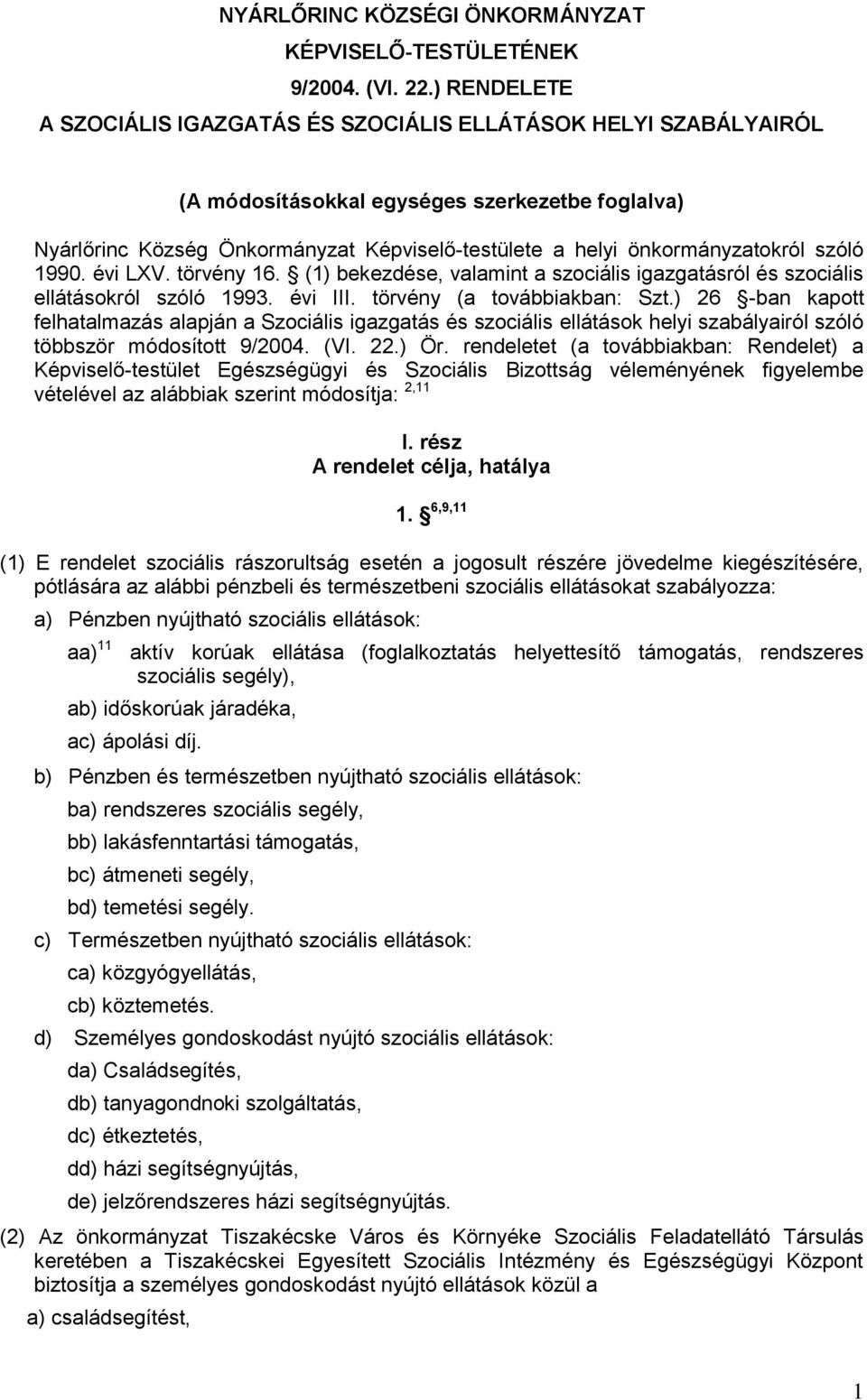 NYÁRLŐRINC KÖZSÉGI ÖNKORMÁNYZAT
KÉPVISELŐ-TESTÜLETÉNEK
9/2004. (VI. 22.) RENDELETE
A SZOCIÁLIS IGAZGATÁS ÉS SZOCIÁLIS ELLÁTÁSOK HELYI SZABÁLYAIRÓL

(A módosításokkal egységes szerkezetbe foglalva)

Nyárlőrinc Község Önkormányzat Képviselő-testülete a helyi önkormányzatokról szóló 1990. évi LXV. törvény 16. § (1) bekezdése, valamint a szociális igazgatásról és szociális ellátásokról szóló 1993. évi III. törvény (a továbbiakban: Szt.) 26 §-ban kapott felhatalmazás alapján a Szociális igazgatás és szociális ellátások helyi szabályairól szóló többször módosított 9/2004. (VI. 22.) Ör. rendeletet (a továbbiakban: Rendelet) a Képviselő-testület Egészségügyi és Szociális Bizottság véleményének figyelembe vételével az alábbiak szerint módosítja: $^{2,11}$

I. rész
A rendelet célja, hatálya

1. § $^{6,9,11}$

(1) E rendelet szociális rászorultság esetén a jogosult részére jövedelme kiegészítésére, pótlására az alábbi pénzbeli és természetbeni szociális ellátásokat szabályozza:

a) Pénzben nyújtható szociális ellátások:

aa)$^{11}$ aktív korúak ellátása (foglalkoztatás helyettesítő támogatás, rendszeres szociális segély),

ab) időskorúak járadéka,

ac) ápolási díj.

b) Pénzben és természetben nyújtható szociális ellátások:

ba) rendszeres szociális segély,

bb) lakásfenntartási támogatás,

bc) átmeneti segély,

bd) temetési segély.

c) Természetben nyújtható szociális ellátások:

ca) közgyógyellátás,

cb) köztemetés.

d) Személyes gondoskodást nyújtó szociális ellátások:

da) Családsegítés,

db) tanyagondnoki szolgáltatás,

dc) étkeztetés,

dd) házi segítségnyújtás,

de) jelzőrendszeres házi segítségnyújtás.

(2) Az önkormányzat Tiszakécske Város és Környéke Szociális Feladatellátó Társulás keretében a Tiszakécskei Egyesített Szociális Intézmény és Egészségügyi Központ biztosítja a személyes gondoskodást nyújtó ellátások közül a

a) családsegítést,

1